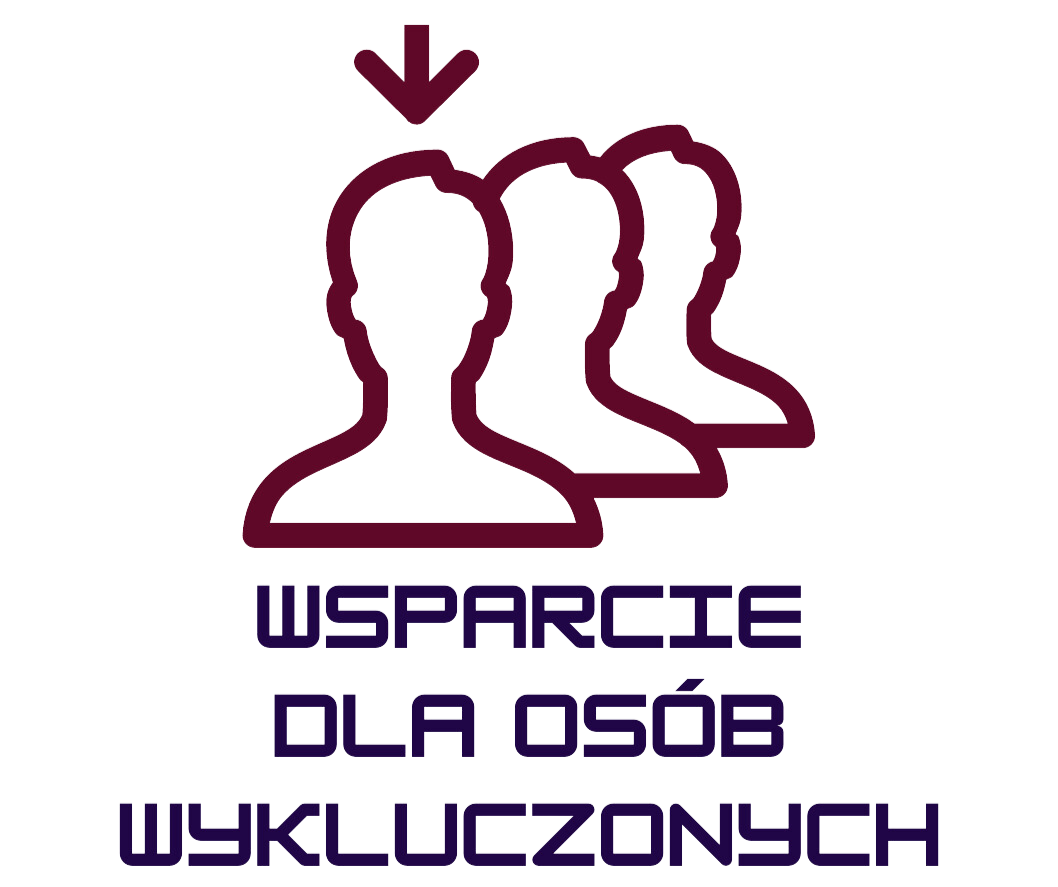 WSPARCIE
DLA OSÓB
WYKLUCZONYCH